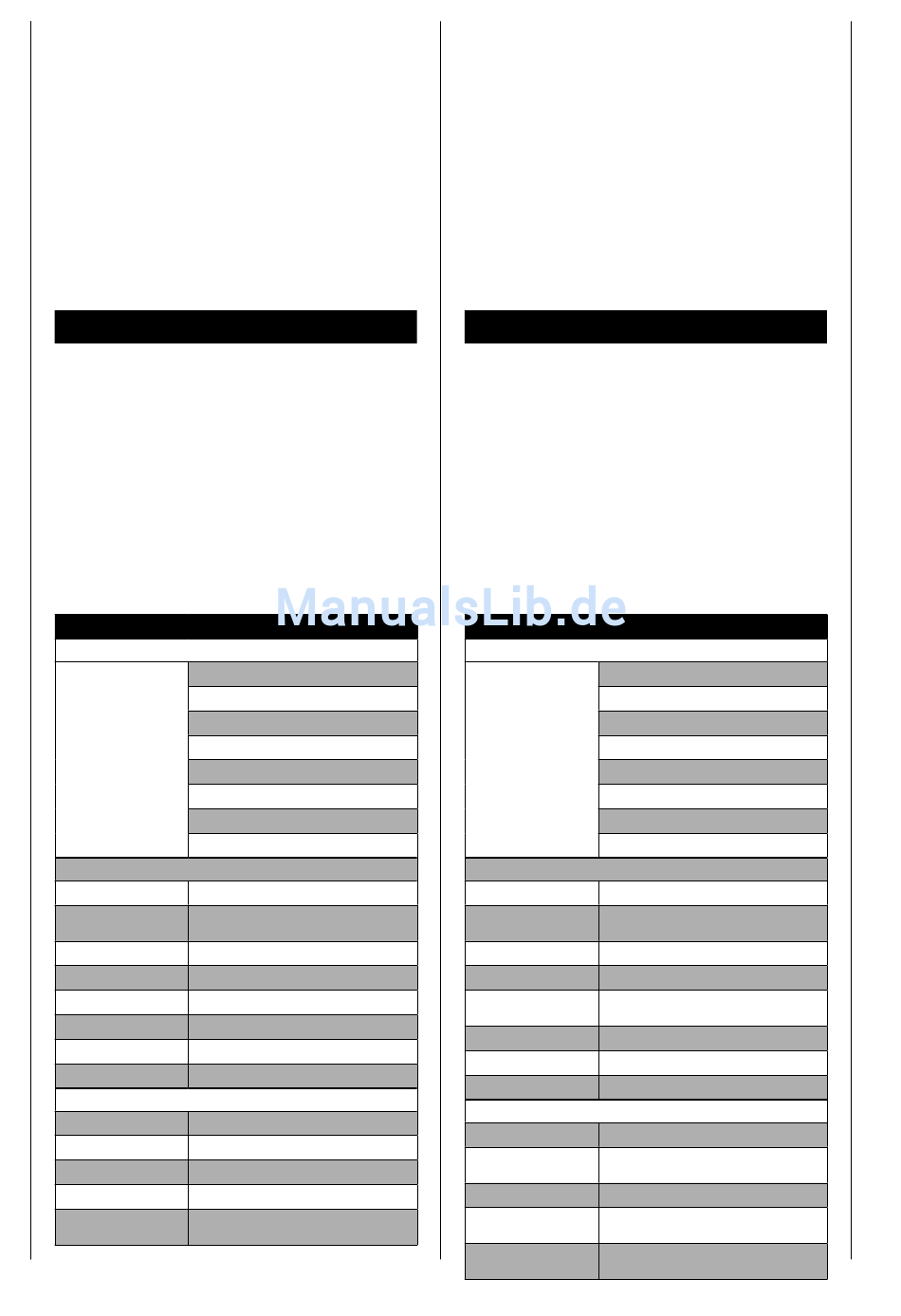 ManualsLib.de